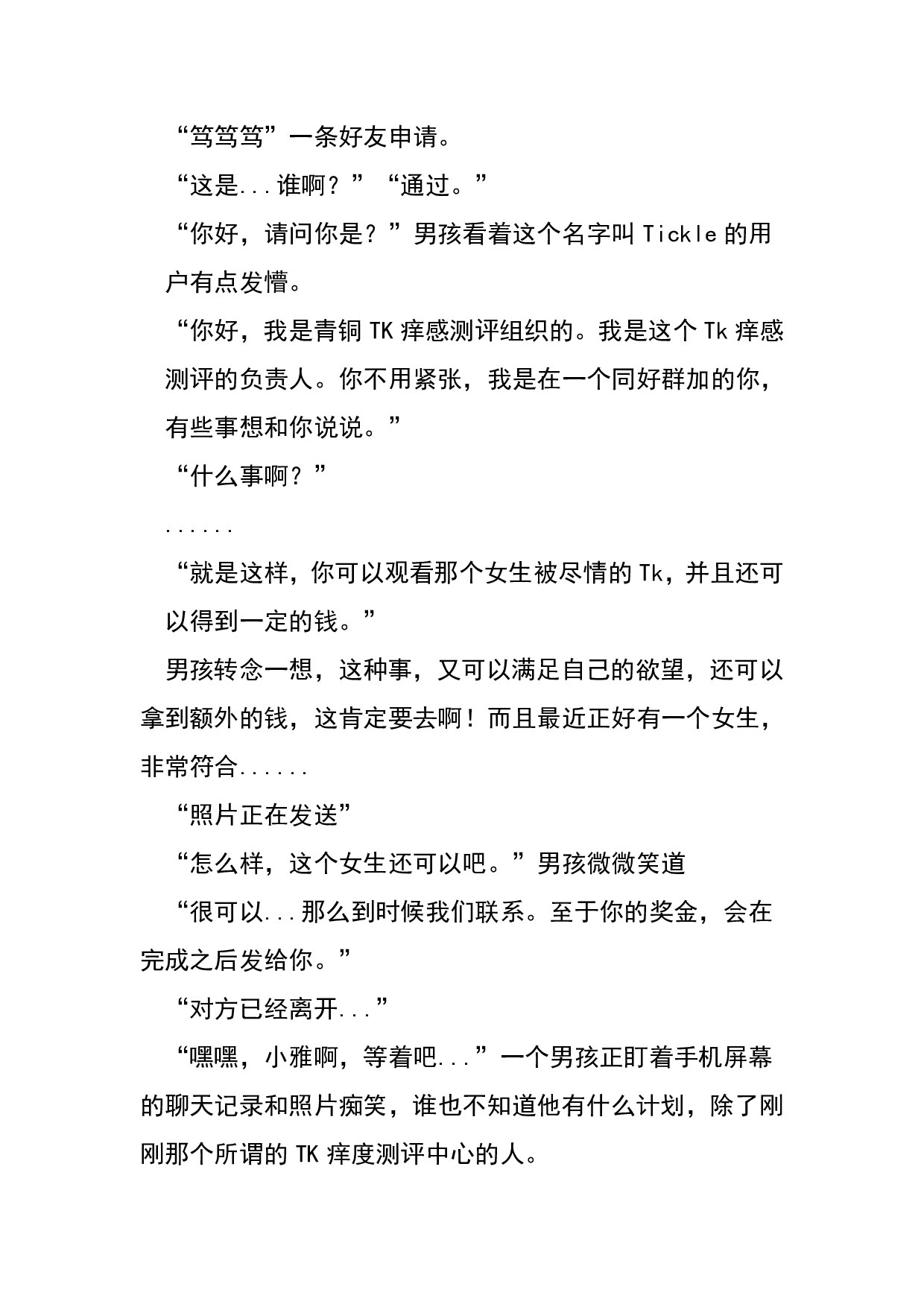 “笃笃笃”一条好友申请。

“这是...谁啊？”“通过。”

“你好，请问你是？”男孩看着这个名字叫 Tickle 的用户有点发懵。

“你好，我是青铜 TK 痒感测评组织的。我是这个 Tk 痒感测评的负责人。你不用紧张，我是在一个同好群加的你，有些事想和你说说。”

“什么事啊？”

......

“就是这样，你可以观看那个女生被尽情的 Tk，并且还可以得到一定的钱。”

男孩转念一想，这种事，又可以满足自己的欲望，还可以拿到额外的钱，这肯定要去啊！而且最近正好有一个女生，非常符合......

“照片正在发送”

“怎么样，这个女生还可以吧。”男孩微微笑道

“很可以...那么到时候我们联系。至于你的奖金，会在完成之后发给你。”

“对方已经离开...”

“嘿嘿，小雅啊，等着吧...”一个男孩正盯着手机屏幕的聊天记录和照片痴笑，谁也不知道他有什么计划，除了刚刚那个所谓的 TK 痒度测评中心的人。